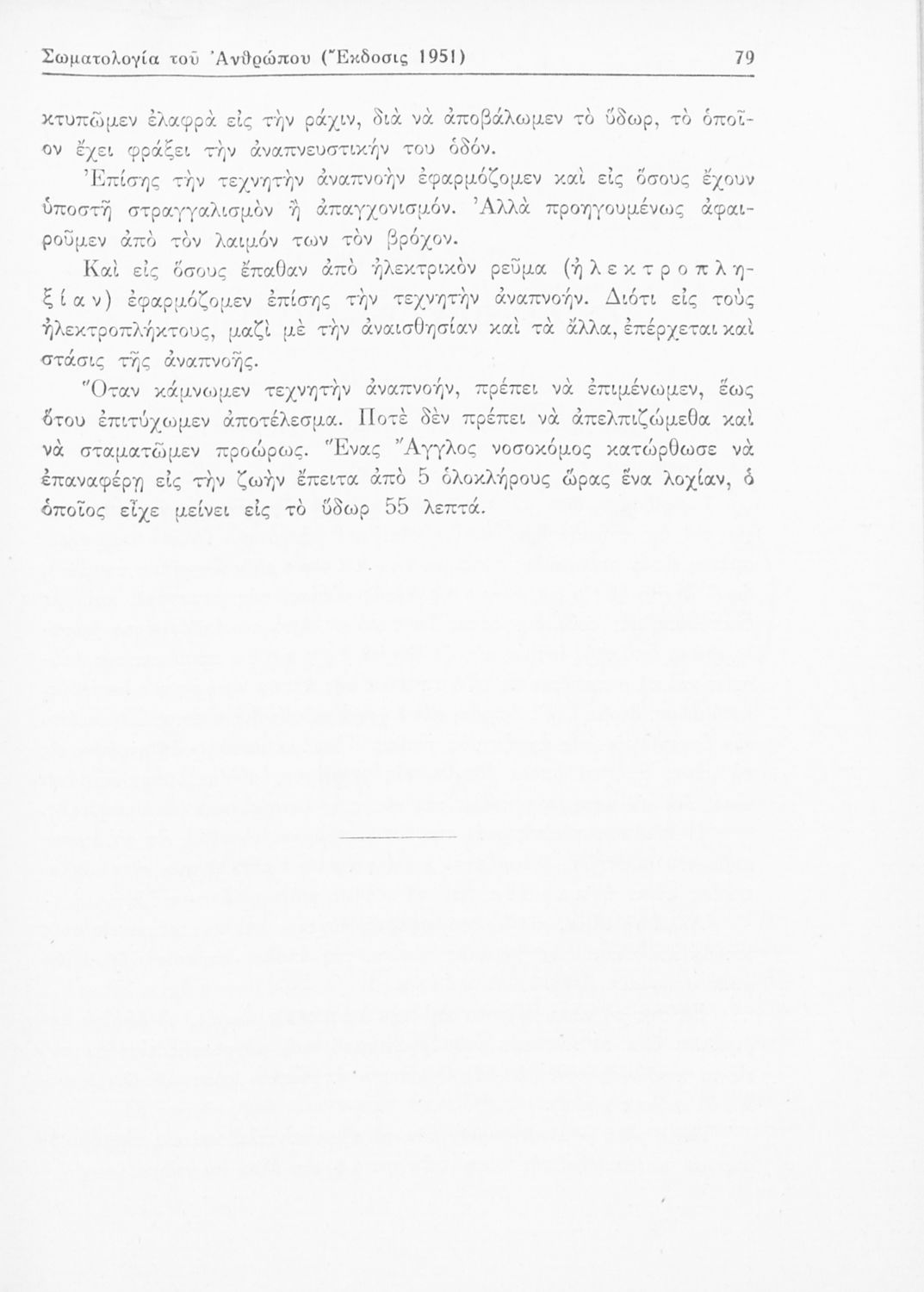 Σωματολογία τοῦ Ἀνθρώπου (Ἔκδοσις 1951) 79

κτυπῶμεν ἐλαφρὰ εἰς τὴν ράχιν, διὰ νὰ ἀποβάλωμεν τὸ ὕδωρ, τὸ ὁποῖον ἔχει φράξει τὴν ἀναπνευστικήν του ὁδόν.

Ἐπίσης τὴν τεχνητὴν ἀναπνοὴν ἐφαρμόζομεν καὶ εἰς ὅσους ἔχουν ὑποστῆ στραγγαλισμὸν ἢ ἀπαγχονισμόν. Ἀλλὰ προηγουμένως ἀφαιροῦμεν ἀπὸ τὸν λαιμόν των τὸν βρόχον.

Καὶ εἰς ὅσους ἔπαθαν ἀπὸ ἠλεκτρικὸν ρεῦμα (ἠλεκτροπληξίαν) ἐφαρμόζομεν ἐπίσης τὴν τεχνητὴν ἀναπνοήν. Διότι εἰς τοὺς ἠλεκτροπλήκτους, μαζὶ μὲ τὴν ἀναισθησίαν καὶ τὰ ἄλλα, ἐπέρχεται καὶ στάσις τῆς ἀναπνοῆς.

Ὅταν κάμνωμεν τεχνητὴν ἀναπνοήν, πρέπει νὰ ἐπιμένωμεν, ἕως ὅτου ἐπιτύχωμεν ἀποτέλεσμα. Ποτὲ δὲν πρέπει νὰ ἀπελπιζώμεθα καὶ νὰ σταματῶμεν προώρως. Ἕνας Ἄγγλος νοσοκόμος κατώρθωσε νὰ ἐπαναφέρῃ εἰς τὴν ζωὴν ἔπειτα ἀπὸ 5 ὁλοκλήρους ὥρας ἕνα λοχίαν, ὁ ὁποῖος εἶχε μείνει εἰς τὸ ὕδωρ 55 λεπτά.